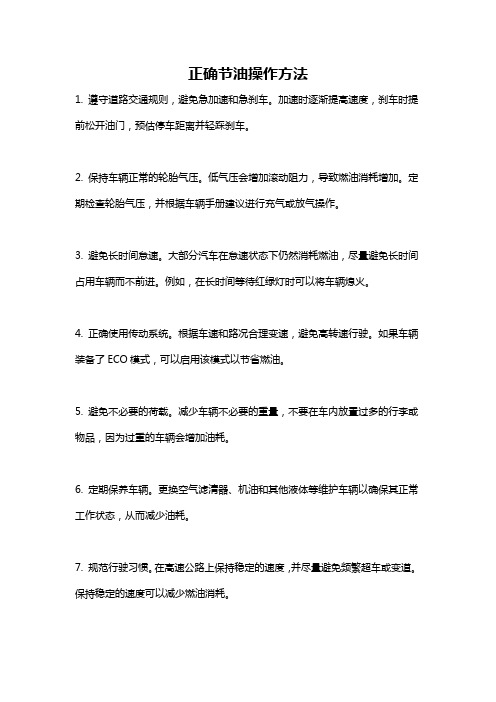 正确节油操作方法

1. 遵守道路交通规则，避免急加速和急刹车。加速时逐渐提高速度，刹车时提前松开油门，预估停车距离并轻踩刹车。

2. 保持车辆正常的轮胎气压。低气压会增加滚动阻力，导致燃油消耗增加。定期检查轮胎气压，并根据车辆手册建议进行充气或放气操作。

3. 避免长时间怠速。大部分汽车在怠速状态下仍然消耗燃油，尽量避免长时间占用车辆而不前进。例如，在长时间等待红绿灯时可以将车辆熄火。

4. 正确使用传动系统。根据车速和路况合理变速，避免高转速行驶。如果车辆装备了 ECO 模式，可以启用该模式以节省燃油。

5. 避免不必要的荷载。减少车辆不必要的重量，不要在车内放置过多的行李或物品，因为过重的车辆会增加油耗。

6. 定期保养车辆。更换空气滤清器、机油和其他液体等维护车辆以确保其正常工作状态，从而减少油耗。

7. 规范行驶习惯。在高速公路上保持稳定的速度，并尽量避免频繁超车或变道。保持稳定的速度可以减少燃油消耗。